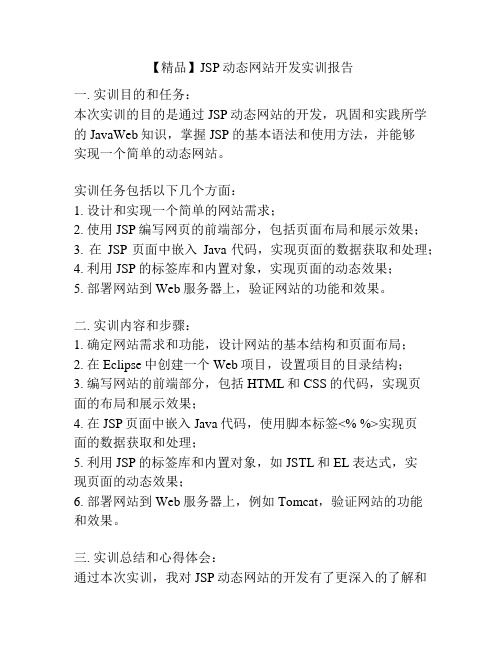 【精品】JSP 动态网站开发实训报告

一. 实训目的和任务：
本次实训的目的是通过 JSP 动态网站的开发，巩固和实践所学的 JavaWeb 知识，掌握 JSP 的基本语法和使用方法，并能够实现一个简单的动态网站。

实训任务包括以下几个方面：
1. 设计和实现一个简单的网站需求；
2. 使用 JSP 编写网页的前端部分，包括页面布局和展示效果；
3. 在 JSP 页面中嵌入 Java 代码，实现页面的数据获取和处理；
4. 利用 JSP 的标签库和内置对象，实现页面的动态效果；
5. 部署网站到 Web 服务器上，验证网站的功能和效果。

二. 实训内容和步骤：
1. 确定网站需求和功能，设计网站的基本结构和页面布局；
2. 在 Eclipse 中创建一个 Web 项目，设置项目的目录结构；
3. 编写网站的前端部分，包括 HTML 和 CSS 的代码，实现页面的布局和展示效果；
4. 在 JSP 页面中嵌入 Java 代码，使用脚本标签<% %>实现页面的数据获取和处理；
5. 利用 JSP 的标签库和内置对象，如 JSTL 和 EL 表达式，实现页面的动态效果；
6. 部署网站到 Web 服务器上，例如 Tomcat，验证网站的功能和效果。

三. 实训总结和心得体会：
通过本次实训，我对 JSP 动态网站的开发有了更深入的了解和